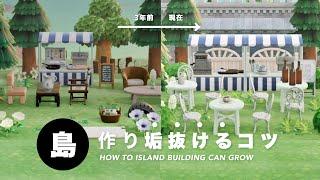 3年前 現在

島 作り垢抜けるコツ
HOW TO ISLAND BUILDING CAN GROW